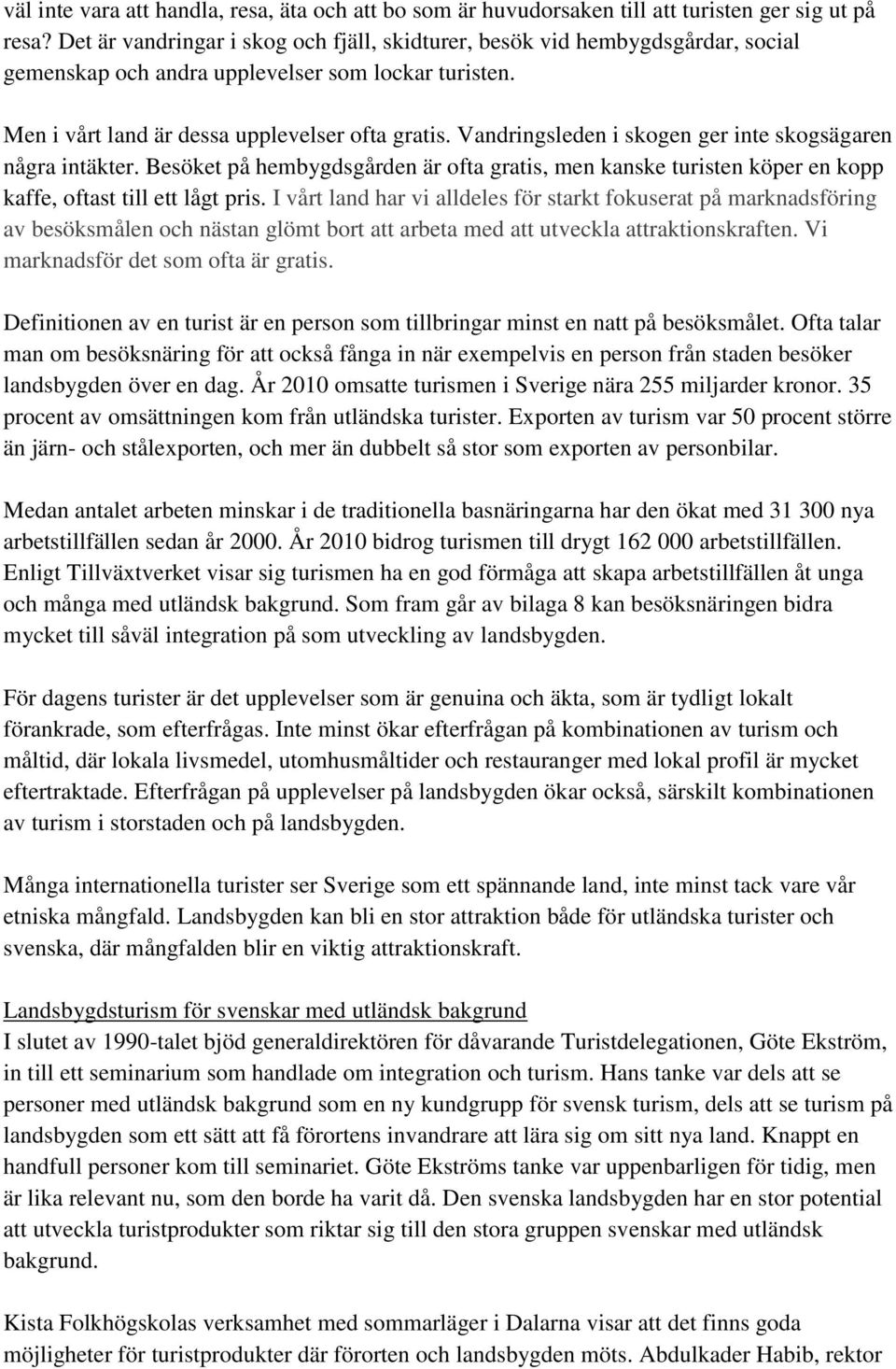 väl inte vara att handla, resa, äta och att bo som är huvudorsaken till att turisten ger sig ut på resa? Det är vandringar i skog och fjäll, skidturer, besök vid hembygdsgårdar, social gemenskap och andra upplevelser som lockar turisten.

Men i vårt land är dessa upplevelser ofta gratis. Vandringsleden i skogen ger inte skogsägaren några intäkter. Besöket på hembygdsgården är ofta gratis, men kanske turisten köper en kopp kaffe, oftast till ett lågt pris. I vårt land har vi alldeles för starkt fokuserat på marknadsföring av besöksmålen och nästan glömt bort att arbeta med att utveckla attraktionskraften. Vi marknadsför det som ofta är gratis.

Definitionen av en turist är en person som tillbringar minst en natt på besöksmålet. Ofta talar man om besöksnäring för att också fånga in när exempelvis en person från staden besöker landsbygden över en dag. År 2010 omsatte turismen i Sverige nära 255 miljarder kronor. 35 procent av omsättningen kom från utländska turister. Exporten av turism var 50 procent större än järn- och stålexporten, och mer än dubbelt så stor som exporten av personbilar.

Medan antalet arbeten minskar i de traditionella basnäringarna har den ökat med 31 300 nya arbetstillfällen sedan år 2000. År 2010 bidrog turismen till drygt 162 000 arbetstillfällen. Enligt Tillväxtverket visar sig turismen ha en god förmåga att skapa arbetstillfällen åt unga och många med utländsk bakgrund. Som fram går av bilaga 8 kan besöksnäringen bidra mycket till såväl integration på som utveckling av landsbygden.

För dagens turister är det upplevelser som är genuina och äkta, som är tydligt lokalt förankrade, som efterfrågas. Inte minst ökar efterfrågan på kombinationen av turism och måltid, där lokala livsmedel, utomhusmåltider och restauranger med lokal profil är mycket eftertraktade. Efterfrågan på upplevelser på landsbygden ökar också, särskilt kombinationen av turism i storstaden och på landsbygden.

Många internationella turister ser Sverige som ett spännande land, inte minst tack vare vår etniska mångfald. Landsbygden kan bli en stor attraktion både för utländska turister och svenska, där mångfalden blir en viktig attraktionskraft.

Landsbygdsturism för svenskar med utländsk bakgrund
I slutet av 1990-talet bjöd generaldirektören för dåvarande Turistdelegationen, Göte Ekström, in till ett seminarium som handlade om integration och turism. Hans tanke var dels att se personer med utländsk bakgrund som en ny kundgrupp för svensk turism, dels att se turism på landsbygden som ett sätt att få förortens invandrare att lära sig om sitt nya land. Knappt en handfull personer kom till seminariet. Göte Ekströms tanke var uppenbarligen för tidig, men är lika relevant nu, som den borde ha varit då. Den svenska landsbygden har en stor potential att utveckla turistprodukter som riktar sig till den stora gruppen svenskar med utländsk bakgrund.

Kista Folkhögskolas verksamhet med sommarläger i Dalarna visar att det finns goda möjligheter för turistprodukter där förorten och landsbygden möts. Abdulkader Habib, rektor